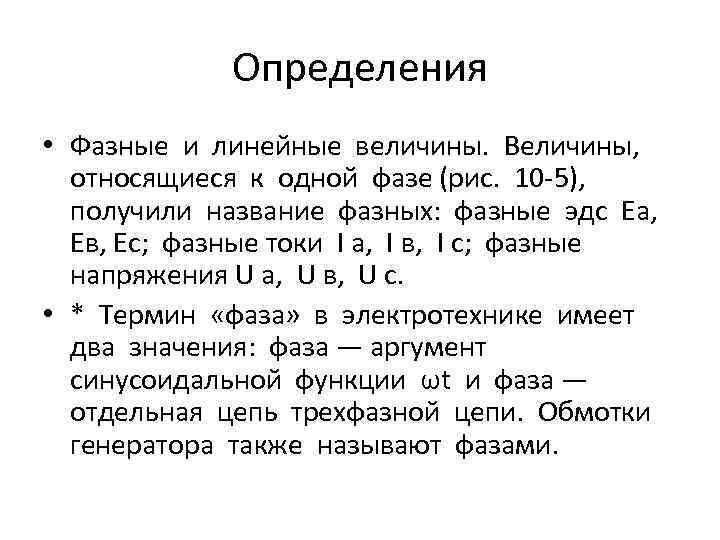 Определения

• Фазные и линейные величины. Величины, относящиеся к одной фазе (рис. 10-5), получили название фазных: фазные эдс Еа, Ев, Ес; фазные токи I а, I в, I с; фазные напряжения U а, U в, U с.

• * Термин «фаза» в электротехнике имеет два значения: фаза — аргумент синусоидальной функции ωt и фаза — отдельная цепь трехфазной цепи. Обмотки генератора также называют фазами.